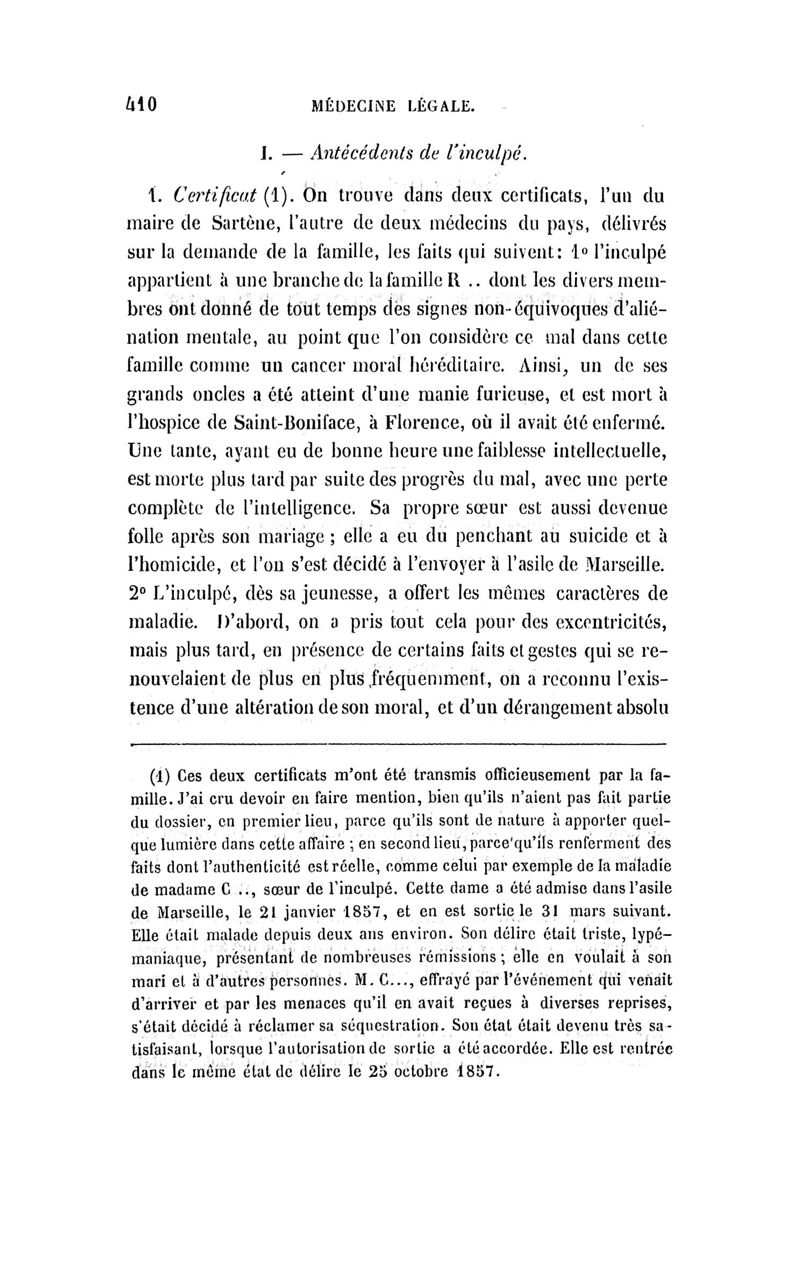 410 MÉDECINE LÉGALE.

I. — Antécédents de l'inculpé.

1. Certificat (1). On trouve dans deux certificats, l'un du maire de Sartène, l'autre de deux médecins du pays, délivrés sur la demande de la famille, les faits qui suivent: 1° l'inculpé appartient à une branche de la famille R .. dont les divers membres ont donné de tout temps des signes non-équivoques d'aliénation mentale, au point que l'on considère ce mal dans cette famille comme un cancer moral héréditaire. Ainsi, un de ses grands oncles a été atteint d'une manie furieuse, et est mort à l'hospice de Saint-Boniface, à Florence, où il avait été enfermé. Une tante, ayant eu de bonne heure une faiblesse intellectuelle, est morte plus tard par suite des progrès du mal, avec une perte complète de l'intelligence. Sa propre sœur est aussi devenue folle après son mariage ; elle a eu du penchant au suicide et à l'homicide, et l'on s'est décidé à l'envoyer à l'asile de Marseille. 2° L'inculpé, dès sa jeunesse, a offert les mêmes caractères de maladie. D'abord, on a pris tout cela pour des excentricités, mais plus tard, en présence de certains faits et gestes qui se renouvelaient de plus en plus fréquemment, on a reconnu l'existence d'une altération de son moral, et d'un dérangement absolu

(1) Ces deux certificats m'ont été transmis officieusement par la famille. J'ai cru devoir en faire mention, bien qu'ils n'aient pas fait partie du dossier, en premier lieu, parce qu'ils sont de nature à apporter quelque lumière dans cette affaire ; en second lieu, parce qu'ils renferment des faits dont l'authenticité est réelle, comme celui par exemple de la maladie de madame C .., sœur de l'inculpé. Cette dame a été admise dans l'asile de Marseille, le 21 janvier 1857, et en est sortie le 31 mars suivant. Elle était malade depuis deux ans environ. Son délire était triste, lypémaniaque, présentant de nombreuses rémissions ; elle en voulait à son mari et à d'autres personnes. M. C..., effrayé par l'événement qui venait d'arriver et par les menaces qu'il en avait reçues à diverses reprises, s'était décidé à réclamer sa séquestration. Son état était devenu très satisfaisant, lorsque l'autorisation de sortie a été accordée. Elle est rentrée dans le même état de délire le 25 octobre 1857.